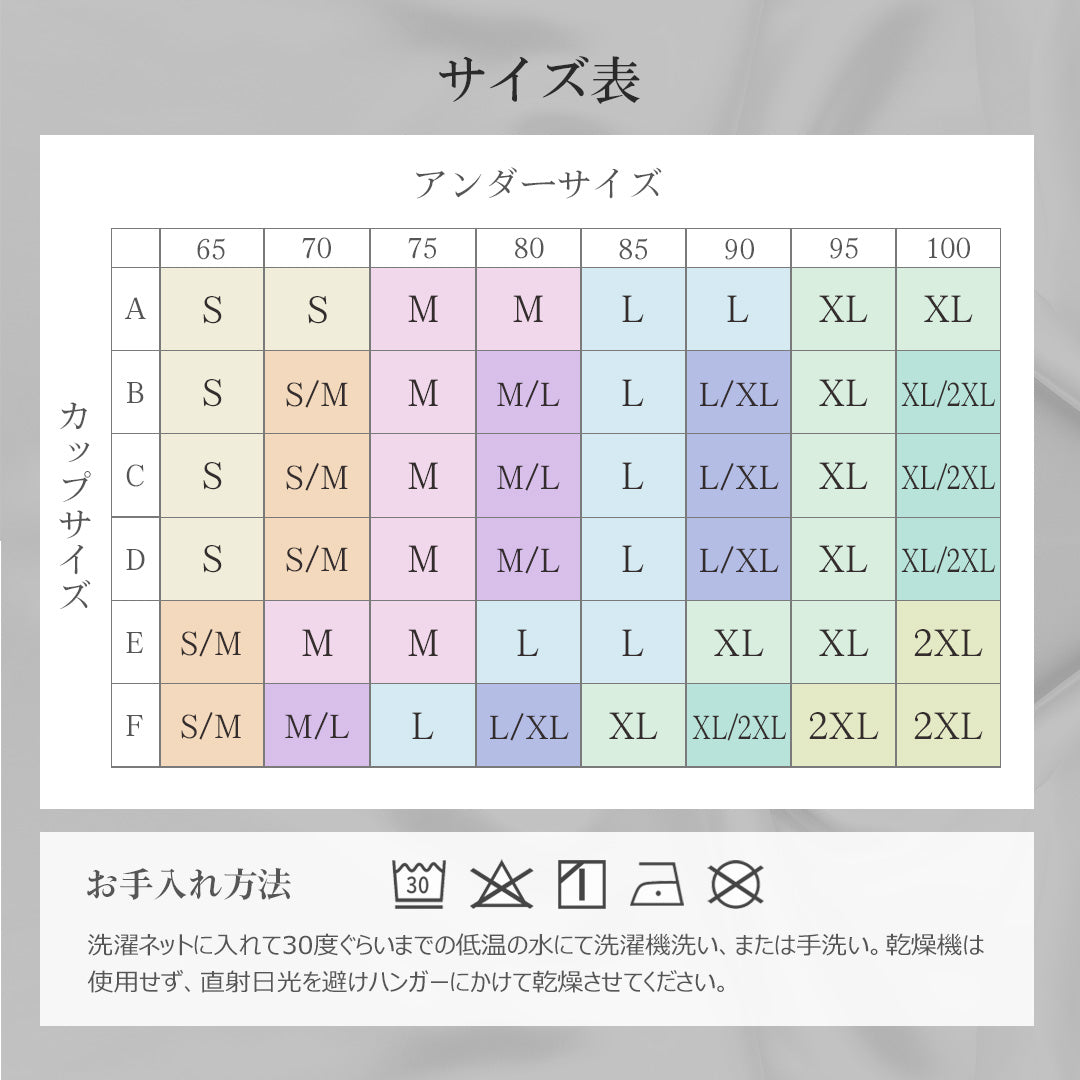 サイズ表

アンダーサイズ

カップサイズ

| | 65 | 70 | 75 | 80 | 85 | 90 | 95 | 100 |
|---|---|---|---|---|---|---|---|---|
| A | S | S | M | M | L | L | XL | XL |
| B | S | S/M | M | M/L | L | L/XL | XL | XL/2XL |
| C | S | S/M | M | M/L | L | L/XL | XL | XL/2XL |
| D | S | S/M | M | M/L | L | L/XL | XL | XL/2XL |
| E | S/M | M | M | L | L | XL | XL | 2XL |
| F | S/M | M/L | L | L/XL | XL | XL/2XL | 2XL | 2XL |

お手入れ方法

30

洗濯ネットに入れて30度ぐらいまでの低温の水にて洗濯機洗い、または手洗い。乾燥機は使用せず、直射日光を避けハンガーにかけて乾燥させてください。